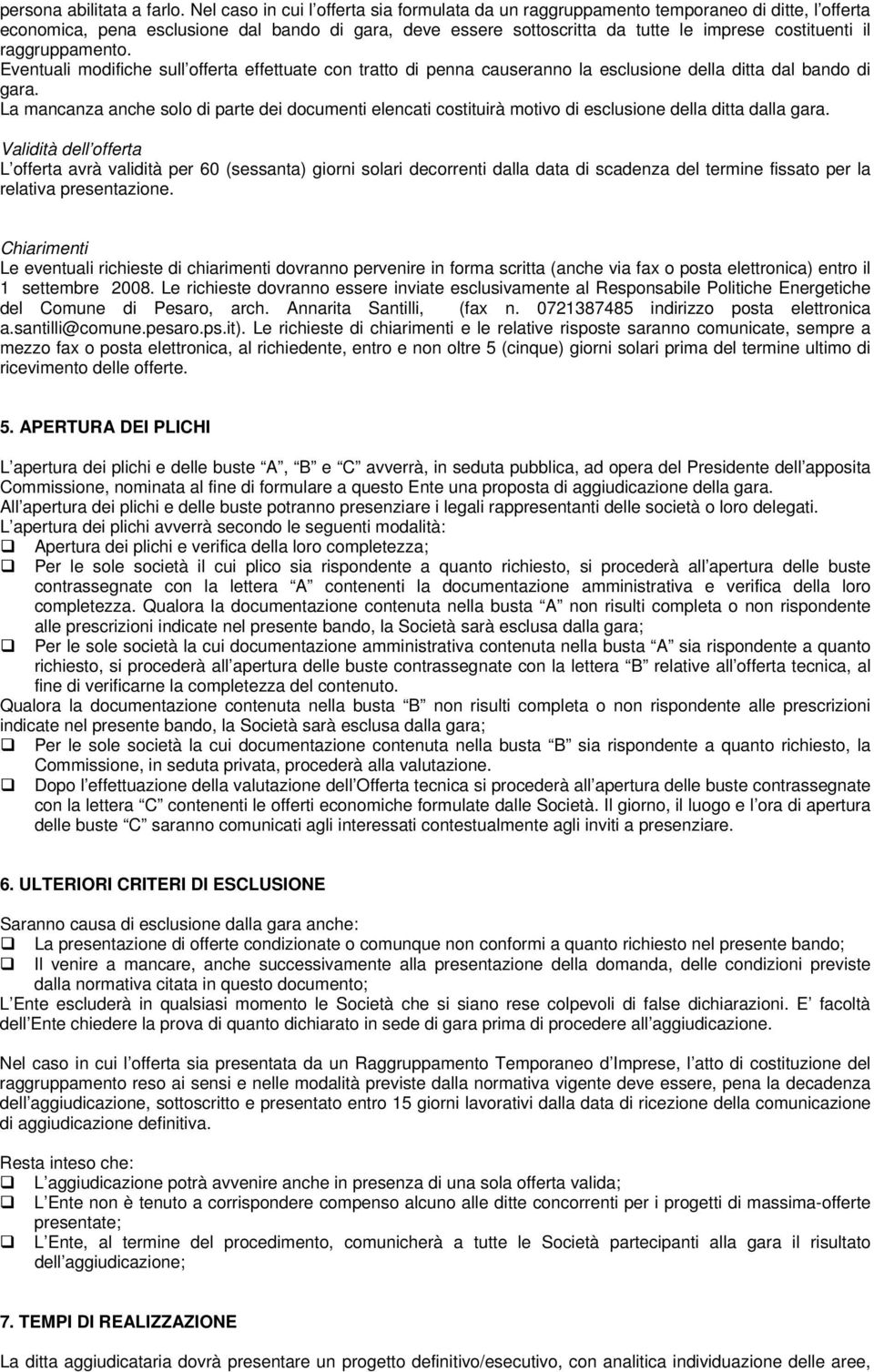 persona abilitata a farlo. Nel caso in cui l offerta sia formulata da un raggruppamento temporaneo di ditte, l offerta economica, pena esclusione dal bando di gara, deve essere sottoscritta da tutte le imprese costituenti il raggruppamento.
Eventuali modifiche sull offerta effettuate con tratto di penna causeranno la esclusione della ditta dal bando di gara.
La mancanza anche solo di parte dei documenti elencati costituirà motivo di esclusione della ditta dalla gara.

Validità dell offerta
L offerta avrà validità per 60 (sessanta) giorni solari decorrenti dalla data di scadenza del termine fissato per la relativa presentazione.

Chiarimenti
Le eventuali richieste di chiarimenti dovranno pervenire in forma scritta (anche via fax o posta elettronica) entro il 1 settembre 2008. Le richieste dovranno essere inviate esclusivamente al Responsabile Politiche Energetiche del Comune di Pesaro, arch. Annarita Santilli, (fax n. 0721387485 indirizzo posta elettronica a.santilli@comune.pesaro.ps.it). Le richieste di chiarimenti e le relative risposte saranno comunicate, sempre a mezzo fax o posta elettronica, al richiedente, entro e non oltre 5 (cinque) giorni solari prima del termine ultimo di ricevimento delle offerte.

5. APERTURA DEI PLICHI

L apertura dei plichi e delle buste A, B e C avverrà, in seduta pubblica, ad opera del Presidente dell apposita Commissione, nominata al fine di formulare a questo Ente una proposta di aggiudicazione della gara.
All apertura dei plichi e delle buste potranno presenziare i legali rappresentanti delle società o loro delegati.
L apertura dei plichi avverrà secondo le seguenti modalità:
❑ Apertura dei plichi e verifica della loro completezza;
❑ Per le sole società il cui plico sia rispondente a quanto richiesto, si procederà all apertura delle buste contrassegnate con la lettera A contenenti la documentazione amministrativa e verifica della loro completezza. Qualora la documentazione contenuta nella busta A non risulti completa o non rispondente alle prescrizioni indicate nel presente bando, la Società sarà esclusa dalla gara;
❑ Per le sole società la cui documentazione amministrativa contenuta nella busta A sia rispondente a quanto richiesto, si procederà all apertura delle buste contrassegnate con la lettera B relative all offerta tecnica, al fine di verificarne la completezza del contenuto.
Qualora la documentazione contenuta nella busta B non risulti completa o non rispondente alle prescrizioni indicate nel presente bando, la Società sarà esclusa dalla gara;
❑ Per le sole società la cui documentazione contenuta nella busta B sia rispondente a quanto richiesto, la Commissione, in seduta privata, procederà alla valutazione.
❑ Dopo l effettuazione della valutazione dell Offerta tecnica si procederà all apertura delle buste contrassegnate con la lettera C contenenti le offerti economiche formulate dalle Società. Il giorno, il luogo e l ora di apertura delle buste C saranno comunicati agli interessati contestualmente agli inviti a presenziare.

6. ULTERIORI CRITERI DI ESCLUSIONE

Saranno causa di esclusione dalla gara anche:
❑ La presentazione di offerte condizionate o comunque non conformi a quanto richiesto nel presente bando;
❑ Il venire a mancare, anche successivamente alla presentazione della domanda, delle condizioni previste dalla normativa citata in questo documento;
L Ente escluderà in qualsiasi momento le Società che si siano rese colpevoli di false dichiarazioni. E facoltà dell Ente chiedere la prova di quanto dichiarato in sede di gara prima di procedere all aggiudicazione.

Nel caso in cui l offerta sia presentata da un Raggruppamento Temporaneo d Imprese, l atto di costituzione del raggruppamento reso ai sensi e nelle modalità previste dalla normativa vigente deve essere, pena la decadenza dell aggiudicazione, sottoscritto e presentato entro 15 giorni lavorativi dalla data di ricezione della comunicazione di aggiudicazione definitiva.

Resta inteso che:
❑ L aggiudicazione potrà avvenire anche in presenza di una sola offerta valida;
❑ L Ente non è tenuto a corrispondere compenso alcuno alle ditte concorrenti per i progetti di massima-offerte presentate;
❑ L Ente, al termine del procedimento, comunicherà a tutte le Società partecipanti alla gara il risultato dell aggiudicazione;

7. TEMPI DI REALIZZAZIONE

La ditta aggiudicataria dovrà presentare un progetto definitivo/esecutivo, con analitica individuazione delle aree,